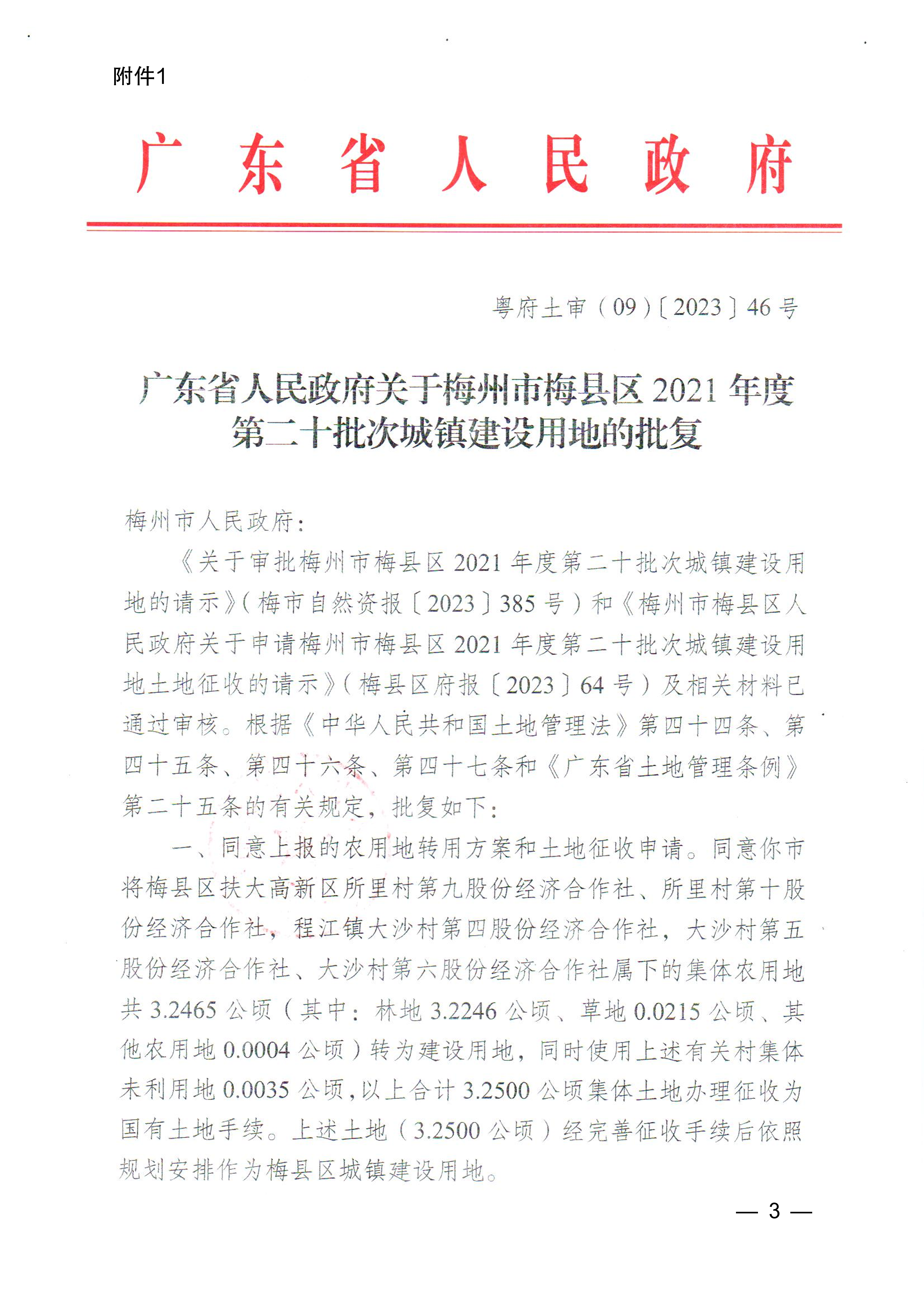 附件1

广东省人民政府

粤府土审（09）〔2023〕46号

广东省人民政府关于梅州市梅县区2021年度第二十批次城镇建设用地的批复

梅州市人民政府：

《关于审批梅州市梅县区2021年度第二十批次城镇建设用地的请示》（梅市自然资报〔2023〕385号）和《梅州市梅县区人民政府关于申请梅州市梅县区2021年度第二十批次城镇建设用地土地征收的请示》（梅县区府报〔2023〕64号）及相关材料已通过审核。根据《中华人民共和国土地管理法》第四十四条、第四十五条、第四十六条、第四十七条和《广东省土地管理条例》第二十五条的有关规定，批复如下：

一、同意上报的农用地转用方案和土地征收申请。同意你市将梅县区扶大高新区所里村第九股份经济合作社、所里村第十股份经济合作社，程江镇大沙村第四股份经济合作社，大沙村第五股份经济合作社、大沙村第六股份经济合作社属下的集体农用地共3.2465公顷（其中：林地3.2246公顷、草地0.0215公顷、其他农用地0.0004公顷）转为建设用地，同时使用上述有关村集体未利用地0.0035公顷，以上合计3.2500公顷集体土地办理征收为国有土地手续。上述土地（3.2500公顷）经完善征收手续后依照规划安排作为梅县区城镇建设用地。

— 3 —